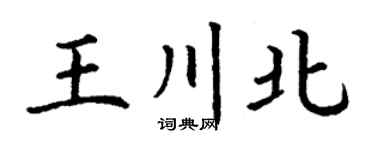 王川北
词典网